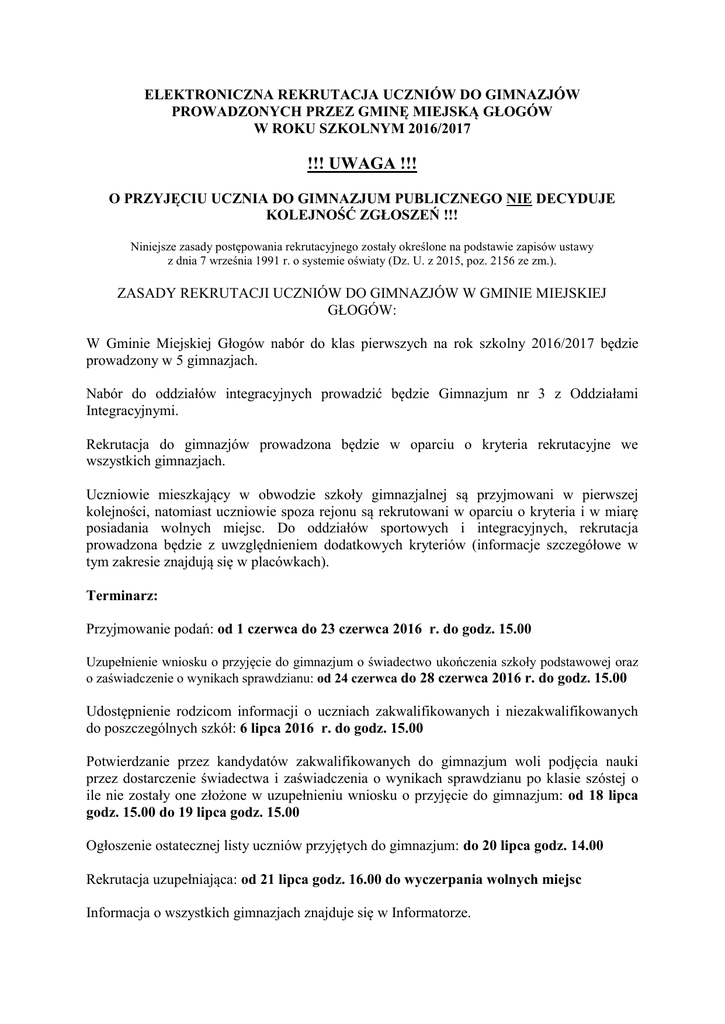 ELEKTRONICZNA REKRUTACJA UCZNIÓW DO GIMNAZJÓW PROWADZONYCH PRZEZ GMINĘ MIEJSKĄ GŁOGÓW W ROKU SZKOLNYM 2016/2017

!!! UWAGA !!!

O PRZYJĘCIU UCZNIA DO GIMNAZJUM PUBLICZNEGO NIE DECYDUJE KOLEJNOŚĆ ZGŁOSZEŃ !!!

Niniejsze zasady postępowania rekrutacyjnego zostały określone na podstawie zapisów ustawy z dnia 7 września 1991 r. o systemie oświaty (Dz. U. z 2015, poz. 2156 ze zm.).

ZASADY REKRUTACJI UCZNIÓW DO GIMNAZJÓW W GMINIE MIEJSKIEJ GŁOGÓW:

W Gminie Miejskiej Głogów nabór do klas pierwszych na rok szkolny 2016/2017 będzie prowadzony w 5 gimnazjach.

Nabór do oddziałów integracyjnych prowadzić będzie Gimnazjum nr 3 z Oddziałami Integracyjnymi.

Rekrutacja do gimnazjów prowadzona będzie w oparciu o kryteria rekrutacyjne we wszystkich gimnazjach.

Uczniowie mieszkający w obwodzie szkoły gimnazjalnej są przyjmowani w pierwszej kolejności, natomiast uczniowie spoza rejonu są rekrutowani w oparciu o kryteria i w miarę posiadania wolnych miejsc. Do oddziałów sportowych i integracyjnych, rekrutacja prowadzona będzie z uwzględnieniem dodatkowych kryteriów (informacje szczegółowe w tym zakresie znajdują się w placówkach).

Terminarz:

Przyjmowanie podań: od 1 czerwca do 23 czerwca 2016 r. do godz. 15.00

Uzupełnienie wniosku o przyjęcie do gimnazjum o świadectwo ukończenia szkoły podstawowej oraz o zaświadczenie o wynikach sprawdzianu: od 24 czerwca do 28 czerwca 2016 r. do godz. 15.00

Udostępnienie rodzicom informacji o uczniach zakwalifikowanych i niezakwalifikowanych do poszczególnych szkół: 6 lipca 2016 r. do godz. 15.00

Potwierdzanie przez kandydatów zakwalifikowanych do gimnazjum woli podjęcia nauki przez dostarczenie świadectwa i zaświadczenia o wynikach sprawdzianu po klasie szóstej o ile nie zostały one złożone w uzupełnieniu wniosku o przyjęcie do gimnazjum: od 18 lipca godz. 15.00 do 19 lipca godz. 15.00

Ogłoszenie ostatecznej listy uczniów przyjętych do gimnazjum: do 20 lipca godz. 14.00

Rekrutacja uzupełniająca: od 21 lipca godz. 16.00 do wyczerpania wolnych miejsc

Informacja o wszystkich gimnazjach znajduje się w Informatorze.